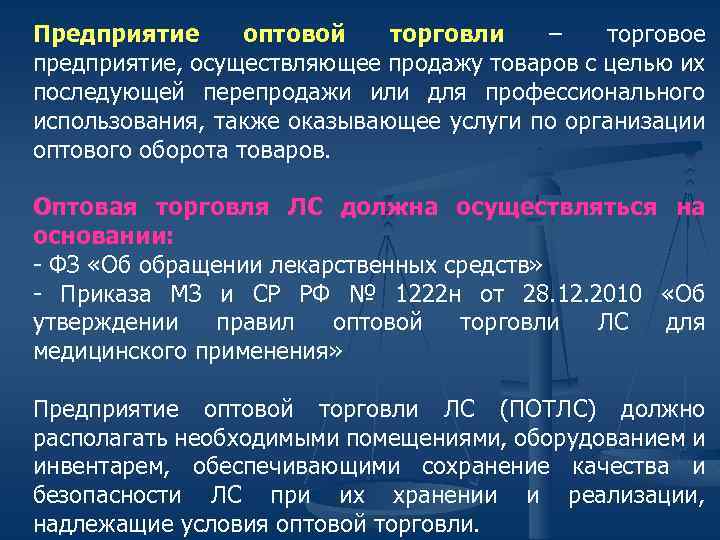 Предприятие оптовой торговли – торговое предприятие, осуществляющее продажу товаров с целью их последующей перепродажи или для профессионального использования, также оказывающее услуги по организации оптового оборота товаров.

Оптовая торговля ЛС должна осуществляться на основании:
- ФЗ «Об обращении лекарственных средств»
- Приказа МЗ и СР РФ № 1222н от 28.12.2010 «Об утверждении правил оптовой торговли ЛС для медицинского применения»

Предприятие оптовой торговли ЛС (ПОТЛС) должно располагать необходимыми помещениями, оборудованием и инвентарем, обеспечивающими сохранение качества и безопасности ЛС при их хранении и реализации, надлежащие условия оптовой торговли.